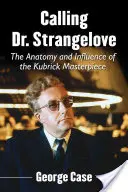 Calling Dr. Strangelove

The Anatomy and Influence of the Kubrick Masterpiece

George Case